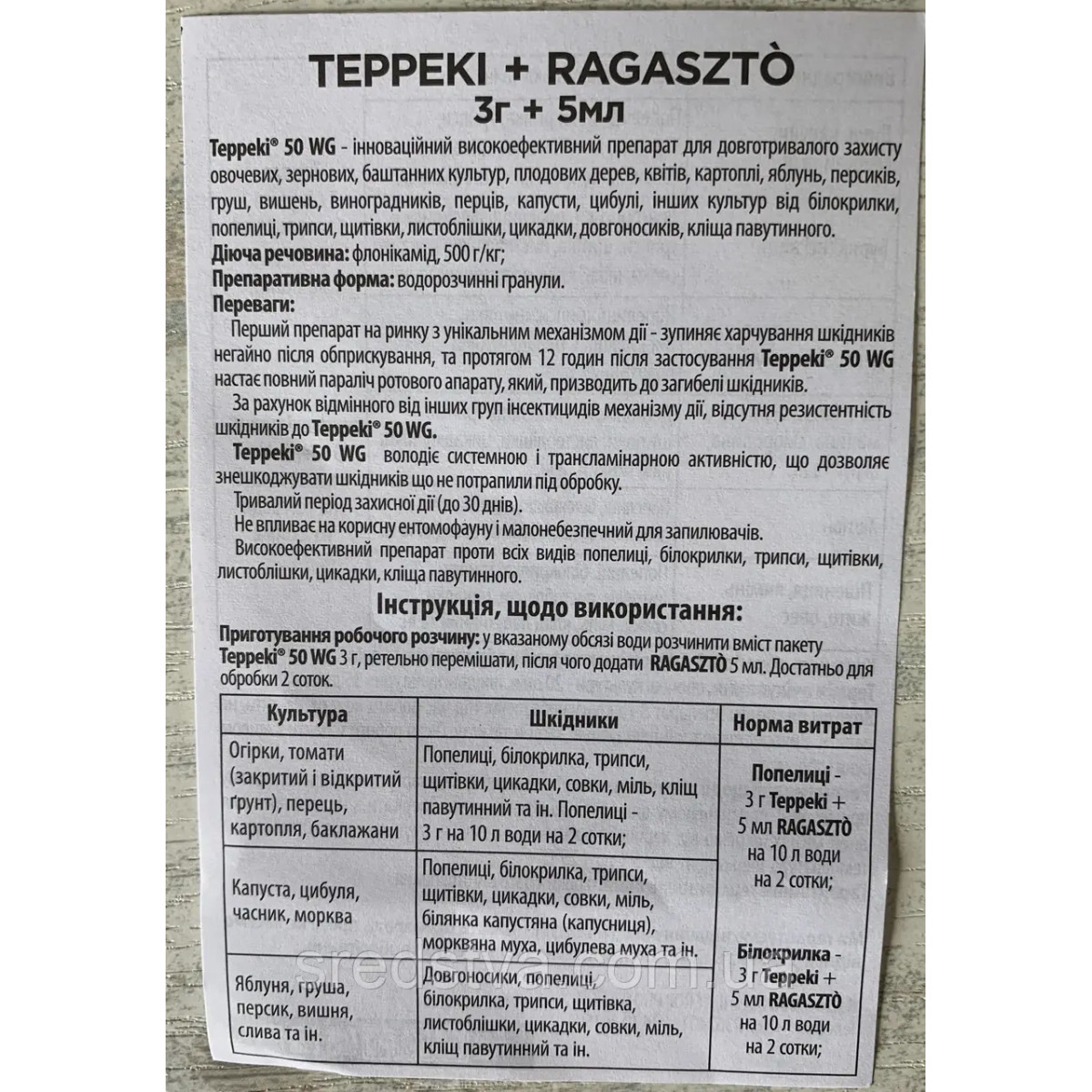 TEPPEKI + RAGASZTÒ
3г + 5мл

Teppeki® 50 WG - інноваційний високоефективний препарат для довготривалого захисту овочевих, зернових, баштанних культур, плодових дерев, квітів, картоплі, яблунь, персиків, груш, вишень, виноградників, перців, капусти, цибулі, інших культур від білокрилки, попелиці, трипси, щитівки, листоблішки, цикадки, довгоносиків, кліща павутинного.
Діюча речовина: флонікамід, 500 г/кг;
Препаративна форма: водорозчинні гранули.
Переваги:
Перший препарат на ринку з унікальним механізмом дії - зупиняє харчування шкідників негайно після обприскування, та протягом 12 годин після застосування Teppeki® 50 WG настає повний параліч ротового апарату, який, призводить до загибелі шкідників.
За рахунок відмінного від інших груп інсектицидів механізму дії, відсутня резистентність шкідників до Teppeki® 50 WG.
Teppeki® 50 WG володіє системною і трансламінарною активністю, що дозволяє знешкоджувати шкідників що не потрапили під обробку.
Тривалий період захисної дії (до 30 днів).
Не впливає на корисну ентомофауну і малонебезпечний для запилювачів.
Високоефективний препарат проти всіх видів попелиці, білокрилки, трипси, щитівки, листоблішки, цикадки, кліща павутинного.

Інструкція, щодо використання:
Приготування робочого розчину: у вказаному обсязі води розчинити вміст пакету Teppeki® 50 WG 3 г, ретельно перемішати, після чого додати RAGASZTÒ 5 мл. Достатньо для обробки 2 соток.

| Культура | Шкідники | Норма витрат |
|---|---|---|
| Огірки, томати (закритий і відкритий ґрунт), перець, картопля, баклажани | Попелиці, білокрилка, трипси, щитівки, цикадки, совки, міль, кліщ павутинний та ін. Попелиці - 3 г на 10 л води на 2 сотки; | Попелиці - 3 г Teppeki + 5 мл RAGASZTÒ на 10 л води на 2 сотки; |
| Капуста, цибуля, часник, морква | Попелиці, білокрилка, трипси, щитівки, цикадки, совки, міль, білянка капустяна (капусниця), морквяна муха, цибулева муха та ін. | |
| Яблуня, груша, персик, вишня, слива та ін. | Довгоносики, попелиці, білокрилка, трипси, щитівка, листоблішки, цикадки, совки, міль, кліщ павутинний та ін. | Білокрилка - 3 г Teppeki + 5 мл RAGASZTÒ на 10 л води на 2 сотки; |

sredstva.com.ua